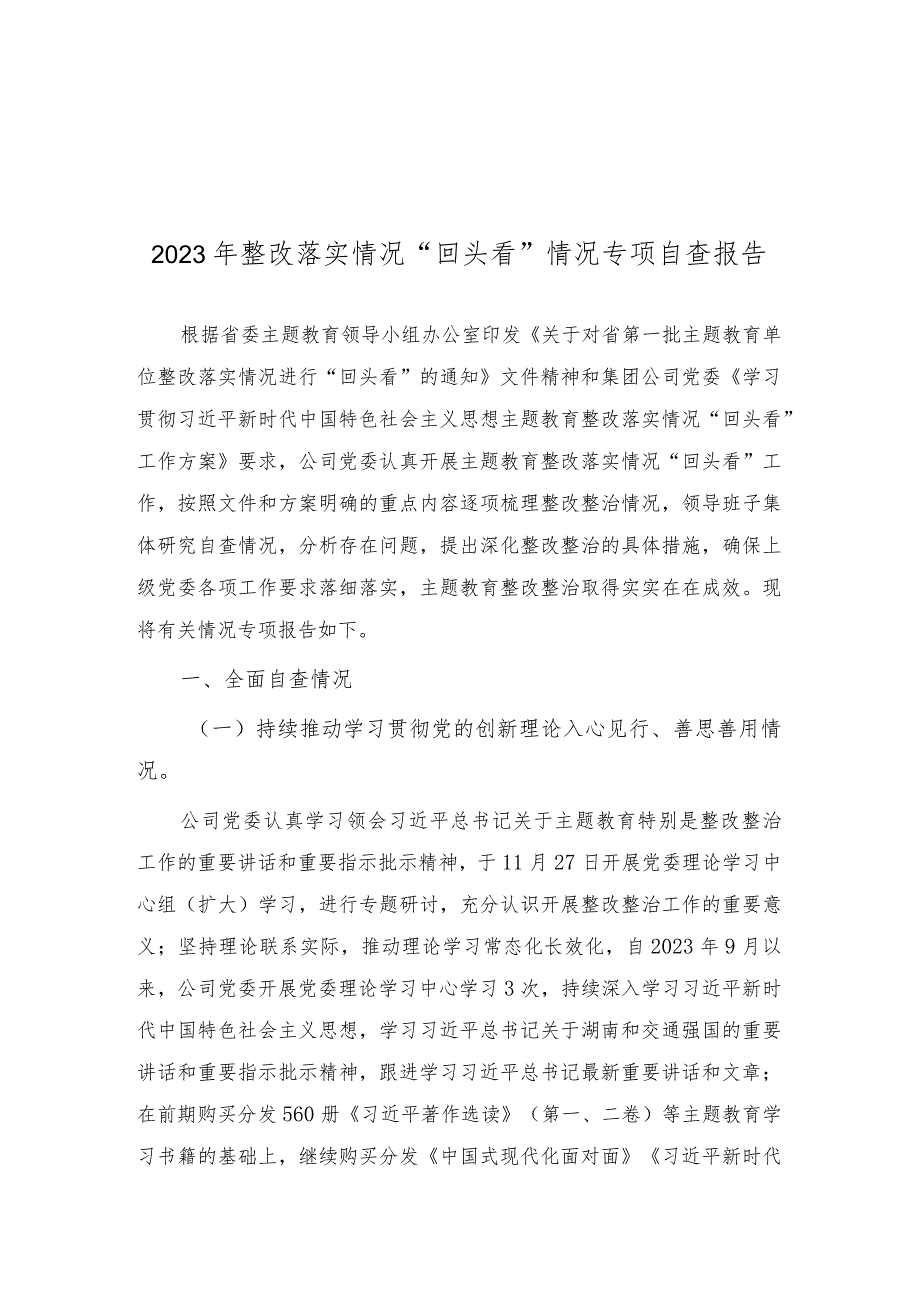 2023年整改落实情况“回头看”情况专项自查报告

根据省委主题教育领导小组办公室印发《关于对省第一批主题教育单位整改落实情况进行“回头看”的通知》文件精神和集团公司党委《学习贯彻习近平新时代中国特色社会主义思想主题教育整改落实情况“回头看”工作方案》要求，公司党委认真开展主题教育整改落实情况“回头看”工作，按照文件和方案明确的重点内容逐项梳理整改整治情况，领导班子集体研究自查情况，分析存在问题，提出深化整改整治的具体措施，确保上级党委各项工作要求落细落实，主题教育整改整治取得实实在在成效。现将有关情况专项报告如下。

一、全面自查情况

（一）持续推动学习贯彻党的创新理论入心见行、善思善用情况。

公司党委认真学习领会习近平总书记关于主题教育特别是整改整治工作的重要讲话和重要指示批示精神，于11月27日开展党委理论学习中心组（扩大）学习，进行专题研讨，充分认识开展整改整治工作的重要意义；坚持理论联系实际，推动理论学习常态化长效化，自2023年9月以来，公司党委开展党委理论学习中心学习3次，持续深入学习习近平新时代中国特色社会主义思想，学习习近平总书记关于湖南和交通强国的重要讲话和重要指示批示精神，跟进学习习近平总书记最新重要讲话和文章；在前期购买分发560册《习近平著作选读》（第一、二卷）等主题教育学习书籍的基础上，继续购买分发《中国式现代化面对面》《习近平新时代